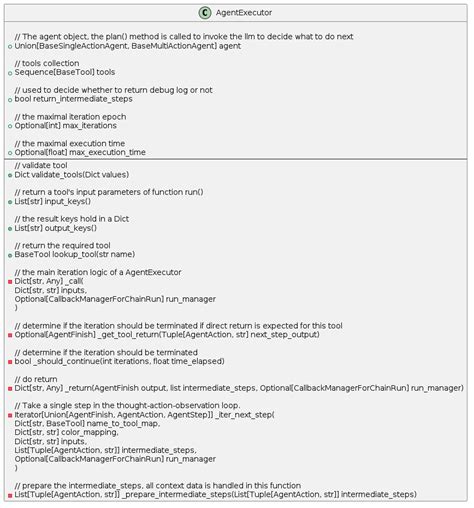 C AgentExecutor

// The agent object, the plan() method is called to invoke the llm to decide what to do next
Union[BaseSingleActionAgent, BaseMultiActionAgent] agent

// tools collection
Sequence[BaseTool] tools

// used to decide whether to return debug log or not
bool return_intermediate_steps

// the maximal iteration epoch
Optional[int] max_iterations

// the maximal execution time
Optional[float] max_execution_time

// validate tool
Dict validate_tools(Dict values)

// return a tool's input parameters of function run()
List[str] input_keys()

// the result keys hold in a Dict
List[str] output_keys()

// return the required tool
BaseTool lookup_tool(str name)

// the main iteration logic of a AgentExecutor
Dict[str, Any] _call(
Dict[str, str] inputs,
Optional[CallbackManagerForChainRun] run_manager
)

// determine if the iteration should be terminated if direct return is expected for this tool
Optional[AgentFinish] _get_tool_return(Tuple[AgentAction, str] next_step_output)

// determine if the iteration should be terminated
bool _should_continue(int iterations, float time_elapsed)

// do return
Dict[str, Any] _return(AgentFinish output, list intermediate_steps, Optional[CallbackManagerForChainRun] run_manager)

// Take a single step in the thought-action-observation loop.
Iterator[Union[AgentFinish, AgentAction, AgentStep]] _iter_next_step(
Dict[str, BaseTool] name_to_tool_map,
Dict[str, str] color_mapping,
Dict[str, str] inputs,
List[Tuple[AgentAction, str]] intermediate_steps,
Optional[CallbackManagerForChainRun] run_manager
)

// prepare the intermediate_steps, all context data is handled in this function
List[Tuple[AgentAction, str]] _prepare_intermediate_steps(List[Tuple[AgentAction, str]] intermediate_steps)